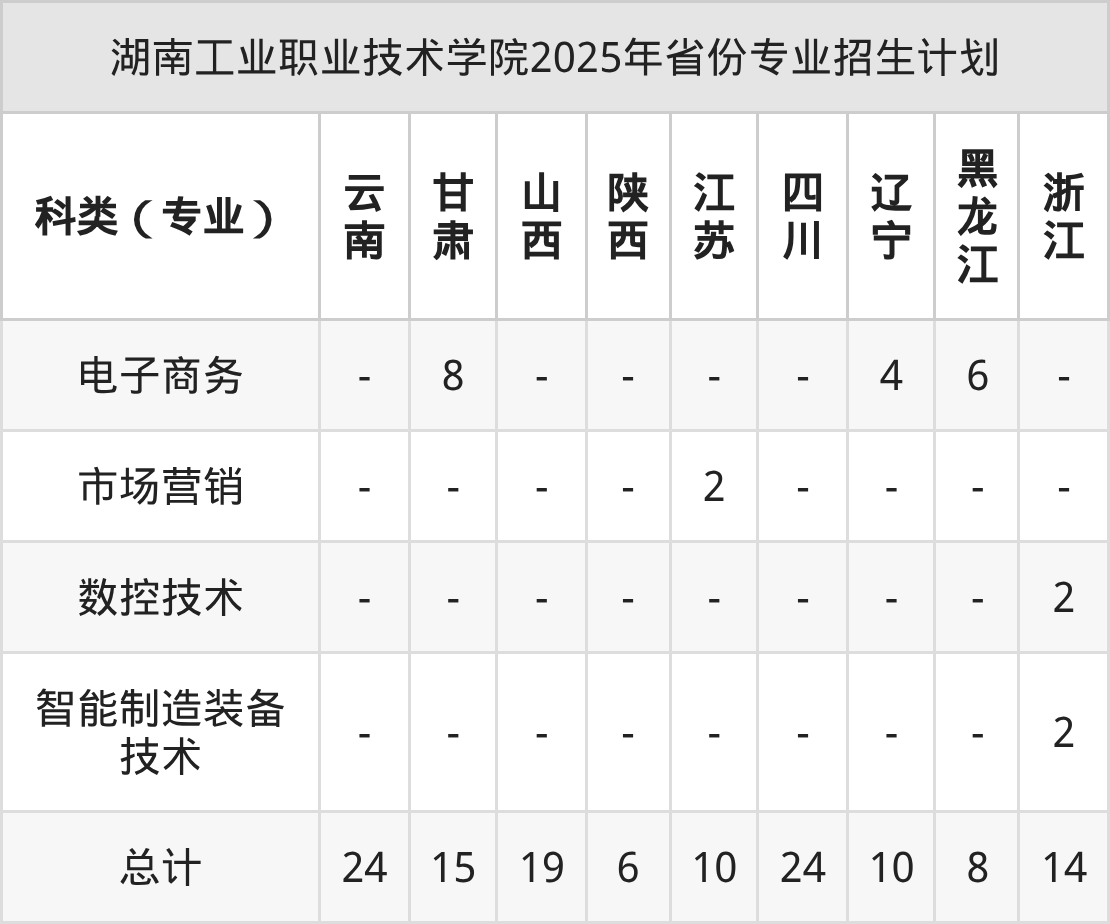 湖南工业职业技术学院2025年省份专业招生计划

| 科类（专业） | 云南 | 甘肃 | 山西 | 陕西 | 江苏 | 四川 | 辽宁 | 黑龙江 | 浙江 |
|---|---|---|---|---|---|---|---|---|---|
| 电子商务 | - | 8 | - | - | - | - | 4 | 6 | - |
| 市场营销 | - | - | - | - | 2 | - | - | - | - |
| 数控技术 | - | - | - | - | - | - | - | - | 2 |
| 智能制造装备技术 | - | - | - | - | - | - | - | - | 2 |
| 总计 | 24 | 15 | 19 | 6 | 10 | 24 | 10 | 8 | 14 |